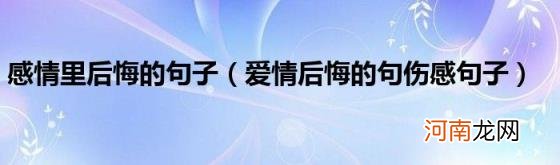 感情里后悔的句子（爱情后悔的句伤感句子）

河南龙网